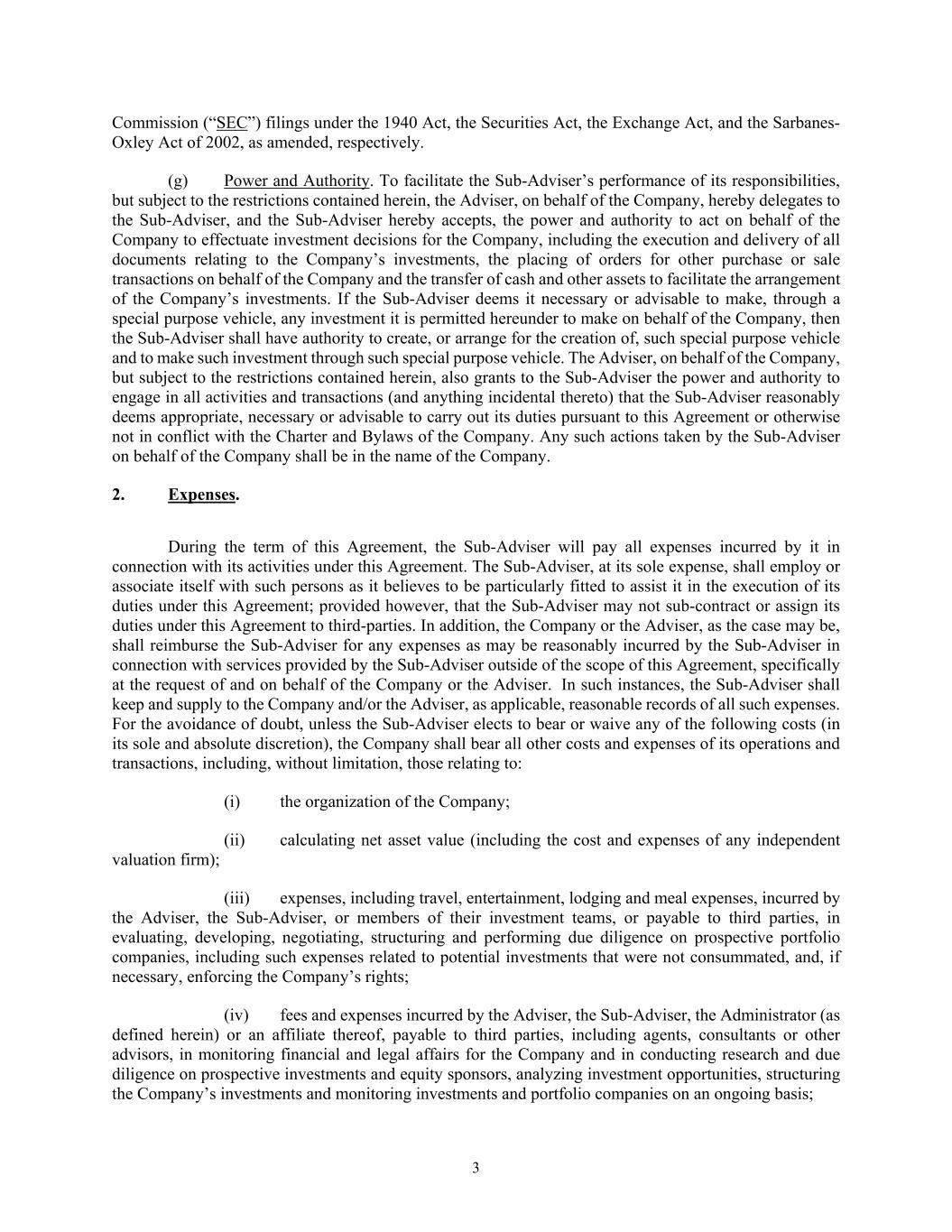 Commission (“SEC”) filings under the 1940 Act, the Securities Act, the Exchange Act, and the Sarbanes-Oxley Act of 2002, as amended, respectively.

(g) Power and Authority. To facilitate the Sub-Adviser’s performance of its responsibilities, but subject to the restrictions contained herein, the Adviser, on behalf of the Company, hereby delegates to the Sub-Adviser, and the Sub-Adviser hereby accepts, the power and authority to act on behalf of the Company to effectuate investment decisions for the Company, including the execution and delivery of all documents relating to the Company’s investments, the placing of orders for other purchase or sale transactions on behalf of the Company and the transfer of cash and other assets to facilitate the arrangement of the Company’s investments. If the Sub-Adviser deems it necessary or advisable to make, through a special purpose vehicle, any investment it is permitted hereunder to make on behalf of the Company, then the Sub-Adviser shall have authority to create, or arrange for the creation of, such special purpose vehicle and to make such investment through such special purpose vehicle. The Adviser, on behalf of the Company, but subject to the restrictions contained herein, also grants to the Sub-Adviser the power and authority to engage in all activities and transactions (and anything incidental thereto) that the Sub-Adviser reasonably deems appropriate, necessary or advisable to carry out its duties pursuant to this Agreement or otherwise not in conflict with the Charter and Bylaws of the Company. Any such actions taken by the Sub-Adviser on behalf of the Company shall be in the name of the Company.

2. Expenses.

During the term of this Agreement, the Sub-Adviser will pay all expenses incurred by it in connection with its activities under this Agreement. The Sub-Adviser, at its sole expense, shall employ or associate itself with such persons as it believes to be particularly fitted to assist it in the execution of its duties under this Agreement; provided however, that the Sub-Adviser may not sub-contract or assign its duties under this Agreement to third-parties. In addition, the Company or the Adviser, as the case may be, shall reimburse the Sub-Adviser for any expenses as may be reasonably incurred by the Sub-Adviser in connection with services provided by the Sub-Adviser outside of the scope of this Agreement, specifically at the request of and on behalf of the Company or the Adviser. In such instances, the Sub-Adviser shall keep and supply to the Company and/or the Adviser, as applicable, reasonable records of all such expenses. For the avoidance of doubt, unless the Sub-Adviser elects to bear or waive any of the following costs (in its sole and absolute discretion), the Company shall bear all other costs and expenses of its operations and transactions, including, without limitation, those relating to:

(i) the organization of the Company;

(ii) calculating net asset value (including the cost and expenses of any independent valuation firm);

(iii) expenses, including travel, entertainment, lodging and meal expenses, incurred by the Adviser, the Sub-Adviser, or members of their investment teams, or payable to third parties, in evaluating, developing, negotiating, structuring and performing due diligence on prospective portfolio companies, including such expenses related to potential investments that were not consummated, and, if necessary, enforcing the Company’s rights;

(iv) fees and expenses incurred by the Adviser, the Sub-Adviser, the Administrator (as defined herein) or an affiliate thereof, payable to third parties, including agents, consultants or other advisors, in monitoring financial and legal affairs for the Company and in conducting research and due diligence on prospective investments and equity sponsors, analyzing investment opportunities, structuring the Company’s investments and monitoring investments and portfolio companies on an ongoing basis;

3